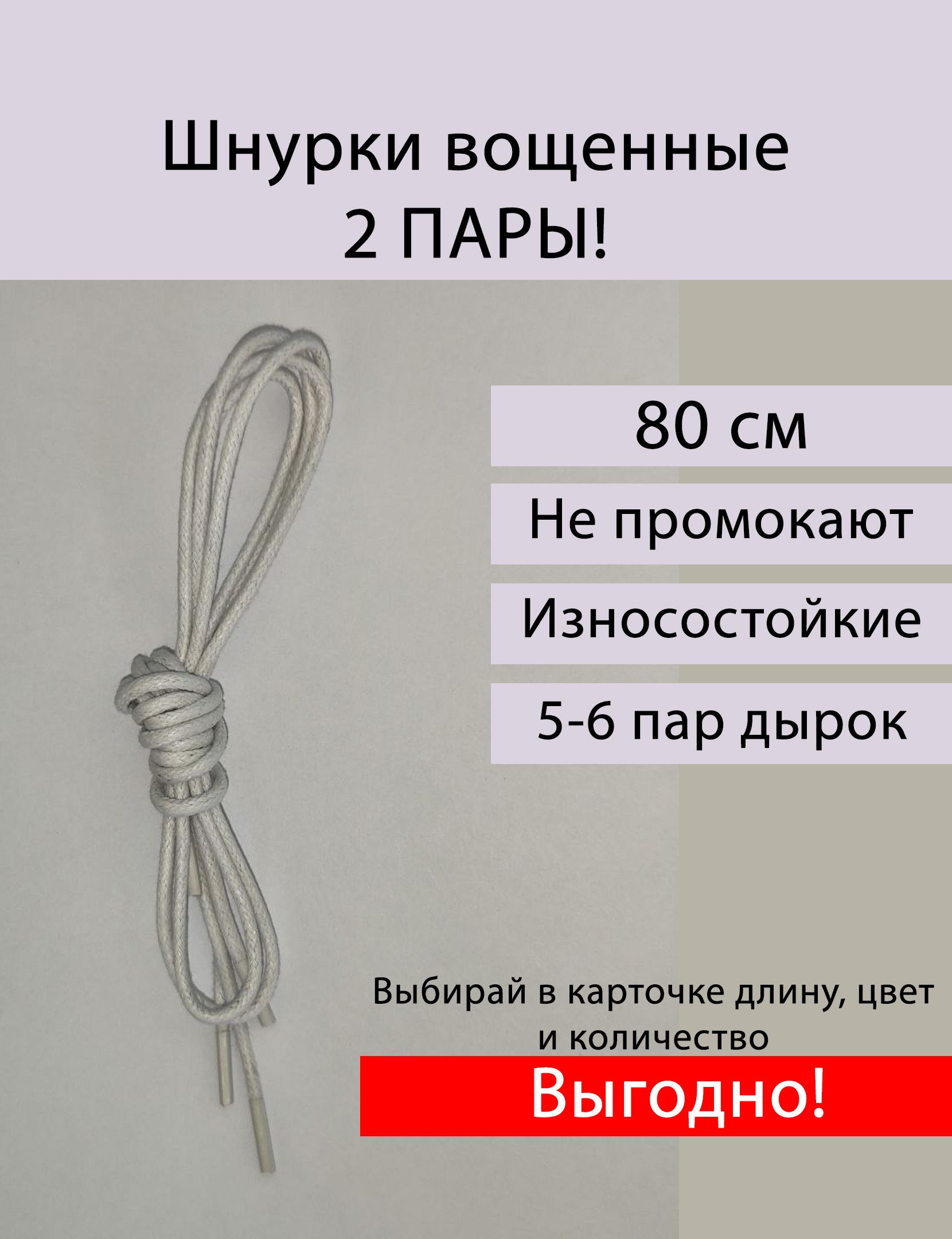 Шнурки вощенные
2 ПАРЫ!

80 см

Не промокают

Износостойкие

5-6 пар дырок

Выбирай в карточке длину, цвет и количество

Выгодно!